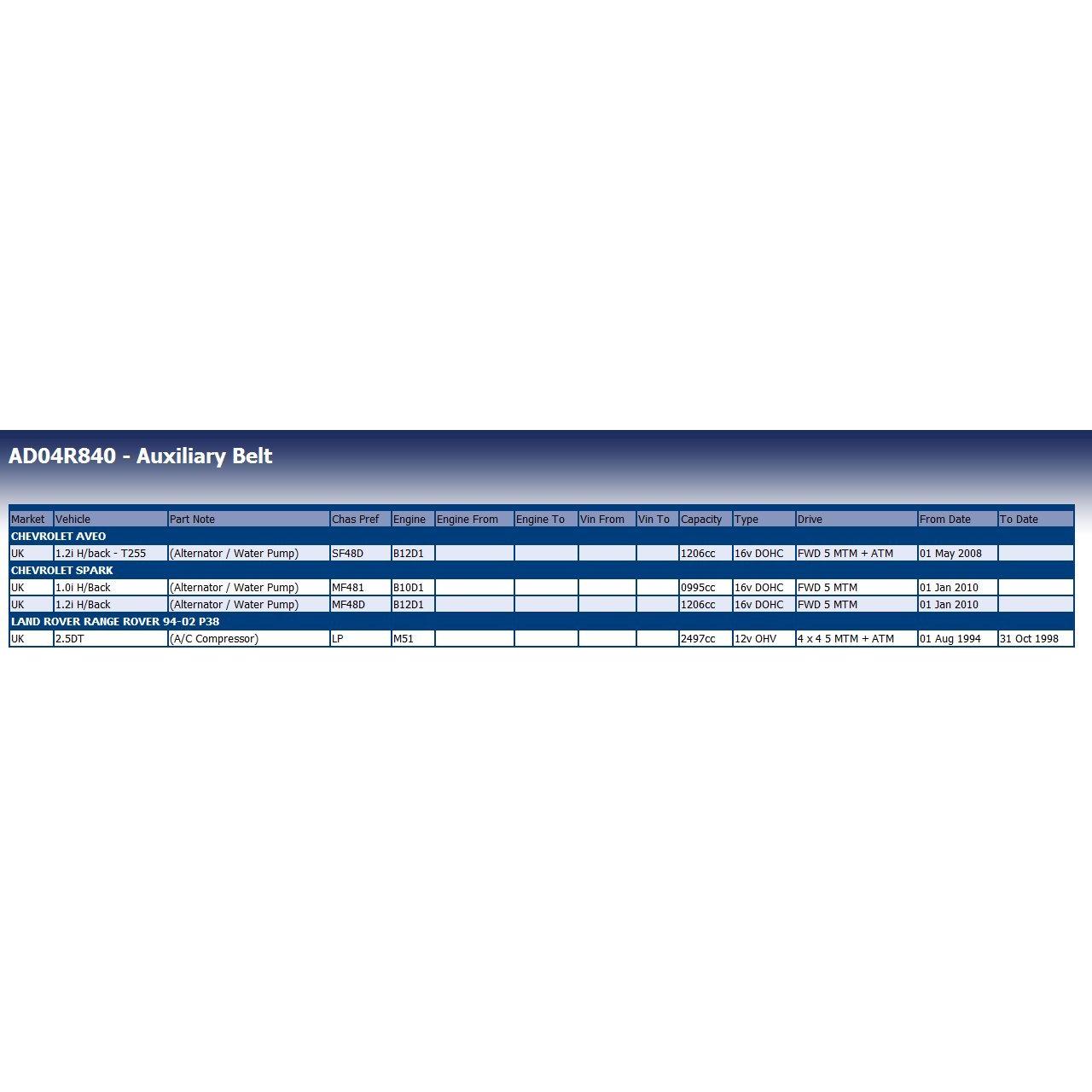 AD04R840 - Auxiliary Belt

| Market | Vehicle | Part Note | Chas Pref | Engine | Engine From | Engine To | Vin From | Vin To | Capacity | Type | Drive | From Date | To Date |
|---|---|---|---|---|---|---|---|---|---|---|---|---|---|
| CHEVROLET AVEO | | | | | | | | | | | | | |
| UK | 1.2i H/back - T255 | (Alternator / Water Pump) | SF48D | B12D1 | | | | | 1206cc | 16v DOHC | FWD 5 MTM + ATM | 01 May 2008 | |
| CHEVROLET SPARK | | | | | | | | | | | | | |
| UK | 1.0i H/Back | (Alternator / Water Pump) | MF481 | B10D1 | | | | | 0995cc | 16v DOHC | FWD 5 MTM | 01 Jan 2010 | |
| UK | 1.2i H/Back | (Alternator / Water Pump) | MF48D | B12D1 | | | | | 1206cc | 16v DOHC | FWD 5 MTM | 01 Jan 2010 | |
| LAND ROVER RANGE ROVER 94-02 P38 | | | | | | | | | | | | | |
| UK | 2.5DT | (A/C Compressor) | LP | M51 | | | | | 2497cc | 12v OHV | 4 x 4 5 MTM + ATM | 01 Aug 1994 | 31 Oct 1998 |